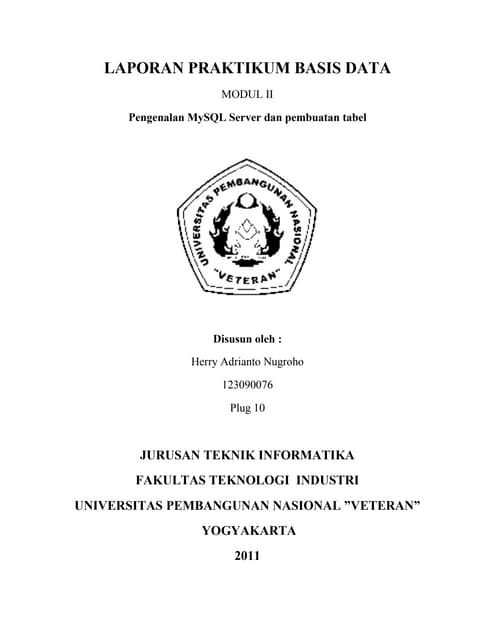 LAPORAN PRAKTIKUM BASIS DATA

MODUL II

Pengenalan MySQL Server dan pembuatan tabel

UNIVERSITAS PEMBANGUNAN NASIONAL
"VETERAN"

Disusun oleh :

Herry Adrianto Nugroho

123090076

Plug 10

JURUSAN TEKNIK INFORMATIKA

FAKULTAS TEKNOLOGI INDUSTRI

UNIVERSITAS PEMBANGUNAN NASIONAL ”VETERAN”

YOGYAKARTA

2011